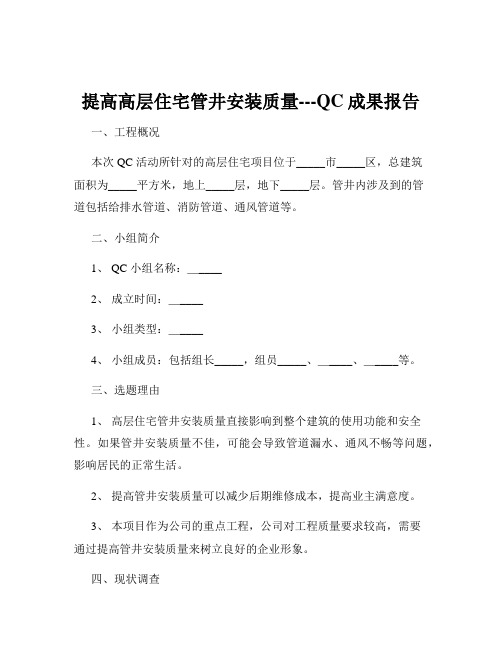 提高高层住宅管井安装质量---QC 成果报告

一、工程概况

本次 QC 活动所针对的高层住宅项目位于_____市_____区，总建筑面积为_____平方米，地上_____层，地下_____层。管井内涉及到的管道包括给排水管道、消防管道、通风管道等。

二、小组简介

1、 QC 小组名称：_____

2、 成立时间：_____

3、 小组类型：_____

4、 小组成员：包括组长_____，组员_____、_____、_____等。

三、选题理由

1、 高层住宅管井安装质量直接影响到整个建筑的使用功能和安全性。如果管井安装质量不佳，可能会导致管道漏水、通风不畅等问题，影响居民的正常生活。

2、 提高管井安装质量可以减少后期维修成本，提高业主满意度。

3、 本项目作为公司的重点工程，公司对工程质量要求较高，需要通过提高管井安装质量来树立良好的企业形象。

四、现状调查